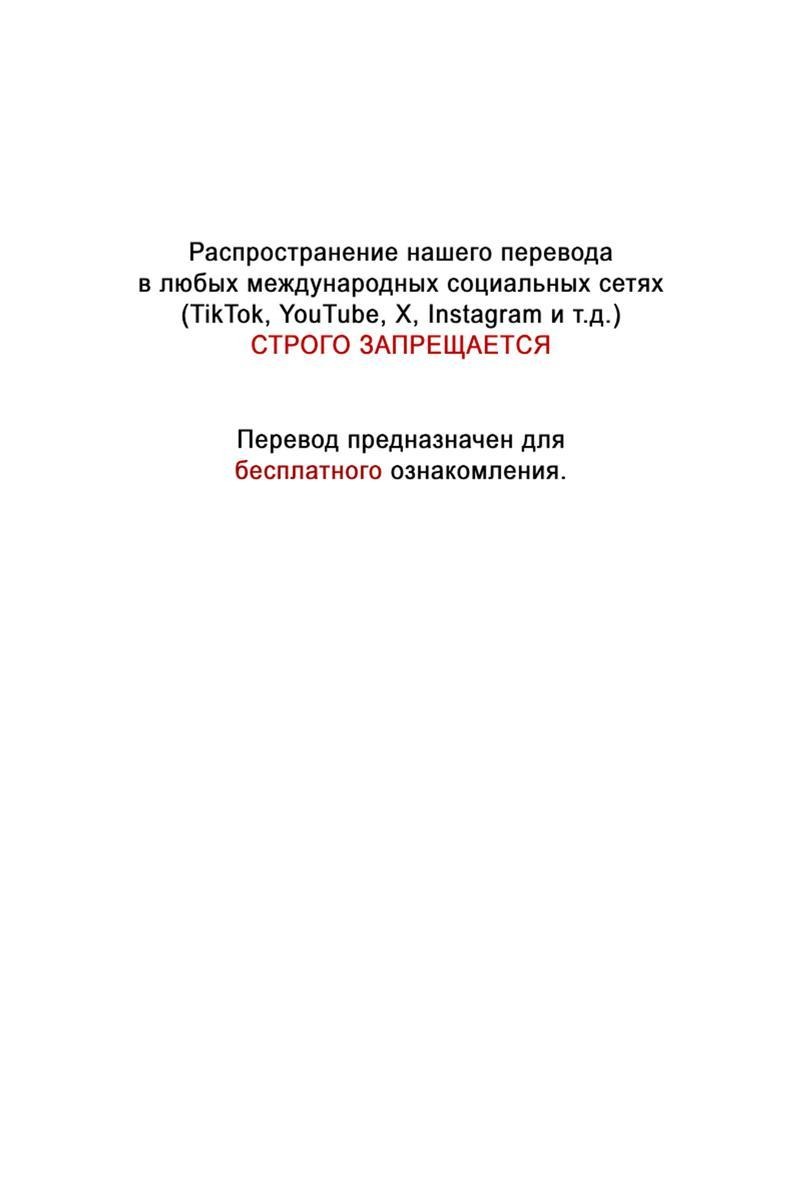 Распространение нашего перевода в любых международных социальных сетях (TikTok, YouTube, X, Instagram и т.д.) СТРОГО ЗАПРЕЩАЕТСЯ

Перевод предназначен для бесплатного ознакомления.